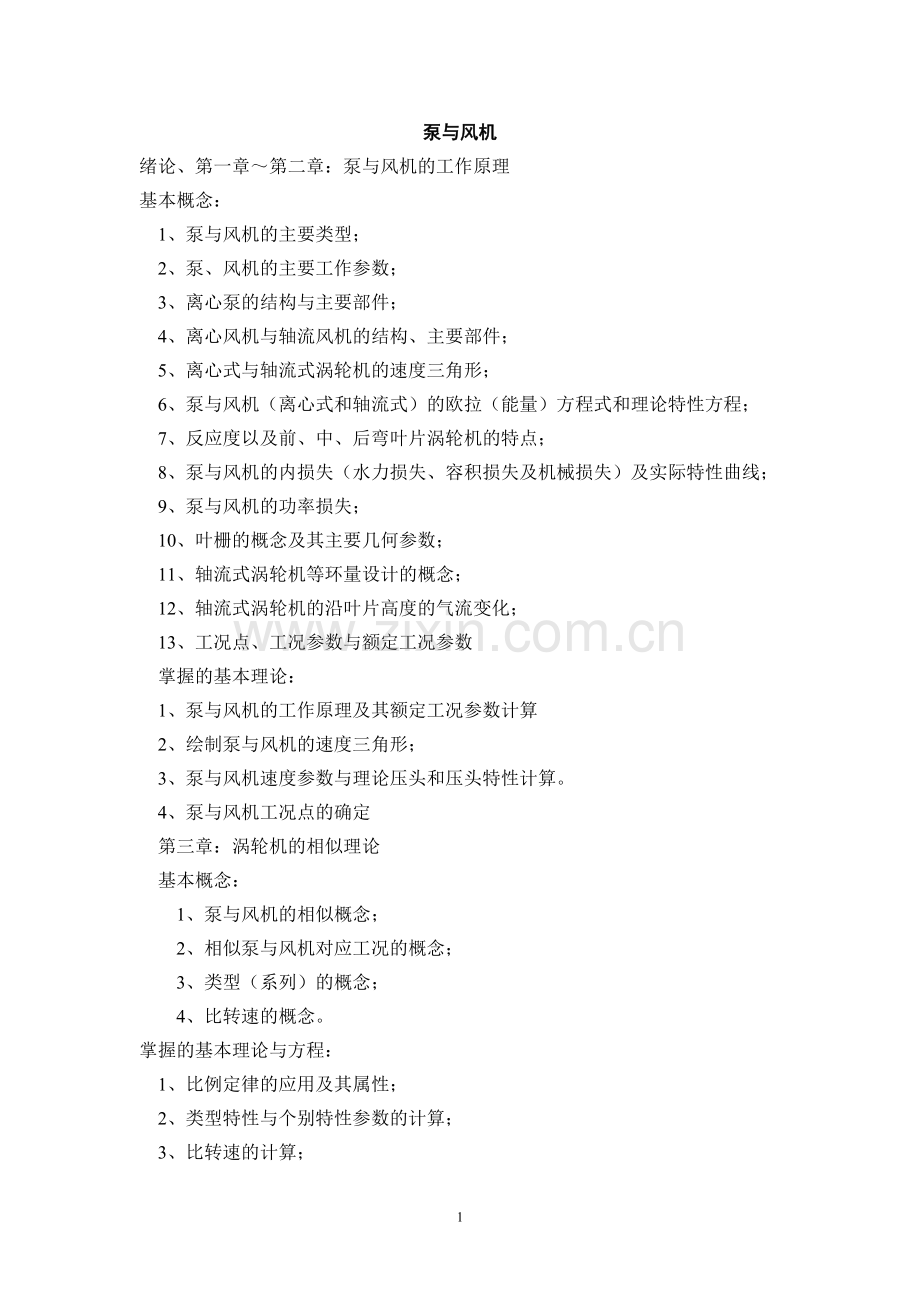 泵与风机

绪论、第一章～第二章：泵与风机的工作原理

基本概念：

1、泵与风机的主要类型；

2、泵、风机的主要工作参数；

3、离心泵的结构与主要部件；

4、离心风机与轴流风机的结构、主要部件；

5、离心式与轴流式涡轮机的速度三角形；

6、泵与风机（离心式和轴流式）的欧拉（能量）方程式和理论特性方程；

7、反应度以及前、中、后弯叶片涡轮机的特点；

8、泵与风机的内损失（水力损失、容积损失及机械损失）及实际特性曲线；

9、泵与风机的功率损失；

10、叶栅的概念及其主要几何参数；

11、轴流式涡轮机等环量设计的概念；

12、轴流式涡轮机的沿叶片高度的气流变化；

13、工况点、工况参数与额定工况参数

掌握的基本理论：

1、泵与风机的工作原理及其额定工况参数计算

2、绘制泵与风机的速度三角形；

3、泵与风机速度参数与理论压头和压头特性计算。

4、泵与风机工况点的确定

第三章：涡轮机的相似理论

基本概念：

1、泵与风机的相似概念；

2、相似泵与风机对应工况的概念；

3、类型（系列）的概念；

4、比转速的概念。

掌握的基本理论与方程：

1、比例定律的应用及其属性；

2、类型特性与个别特性参数的计算；

3、比转速的计算；

zixin.com.cn

1